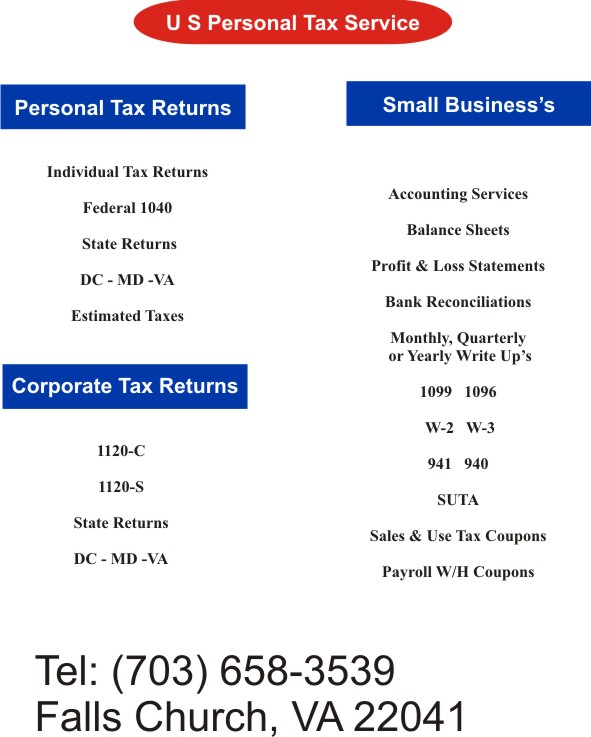 U S Personal Tax Service

Personal Tax Returns

Individual Tax Returns

Federal 1040

State Returns

DC - MD -VA

Estimated Taxes

Corporate Tax Returns

1120-C

1120-S

State Returns

DC - MD -VA

Small Business's

Accounting Services

Balance Sheets

Profit & Loss Statements

Bank Reconciliations

Monthly, Quarterly or Yearly Write Up's

1099 1096

W-2 W-3

941 940

SUTA

Sales & Use Tax Coupons

Payroll W/H Coupons

Tel: (703) 658-3539
Falls Church, VA 22041